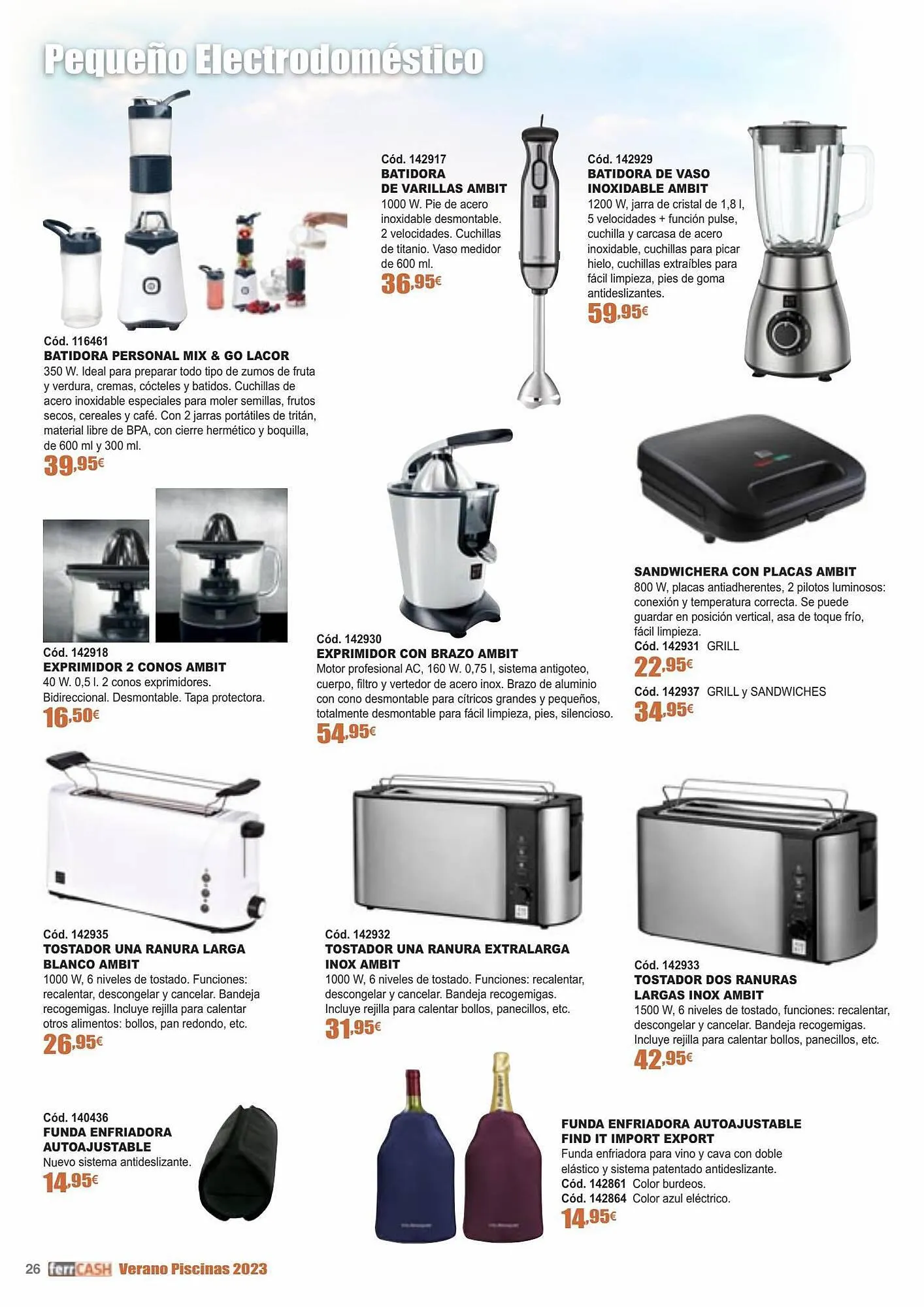 Pequeño Electrodoméstico

Cód. 116461
BATIDORA PERSONAL MIX & GO LACOR
350 W. Ideal para preparar todo tipo de zumos de fruta y verdura, cremas, cócteles y batidos. Cuchillas de acero inoxidable especiales para moler semillas, frutos secos, cereales y café. Con 2 jarras portátiles de tritán, material libre de BPA, con cierre hermético y boquilla, de 600 ml y 300 ml.
39,95€

Cód. 142917
BATIDORA DE VARILLAS AMBIT
1000 W. Pie de acero inoxidable desmontable. 2 velocidades. Cuchillas de titanio. Vaso medidor de 600 ml.
36,95€

Cód. 142929
BATIDORA DE VASO INOXIDABLE AMBIT
1200 W, jarra de cristal de 1,8 l, 5 velocidades + función pulse, cuchilla y carcasa de acero inoxidable, cuchillas para picar hielo, cuchillas extraíbles para fácil limpieza, pies de goma antideslizantes.
59,95€

Cód. 142918
EXPRIMIDOR 2 CONOS AMBIT
40 W. 0,5 l. 2 conos exprimidores. Bidireccional. Desmontable. Tapa protectora.
16,50€

Cód. 142930
EXPRIMIDOR CON BRAZO AMBIT
Motor profesional AC, 160 W. 0,75 l, sistema antigoteo, cuerpo, filtro y vertedor de acero inox. Brazo de aluminio con cono desmontable para cítricos grandes y pequeños, totalmente desmontable para fácil limpieza, pies, silencioso.
54,95€

SANDWICHERA CON PLACAS AMBIT
800 W, placas antiadherentes, 2 pilotos luminosos: conexión y temperatura correcta. Se puede guardar en posición vertical, asa de toque frío, fácil limpieza.
Cód. 142931 GRILL
22,95€
Cód. 142937 GRILL y SANDWICHES
34,95€

Cód. 142935
TOSTADOR UNA RANURA LARGA BLANCO AMBIT
1000 W, 6 niveles de tostado. Funciones: recalentar, descongelar y cancelar. Bandeja recogemigas. Incluye rejilla para calentar otros alimentos: bollos, pan redondo, etc.
26,95€

Cód. 142932
TOSTADOR UNA RANURA EXTRALARGA INOX AMBIT
1000 W, 6 niveles de tostado. Funciones: recalentar, descongelar y cancelar. Bandeja recogemigas. Incluye rejilla para calentar bollos, panecillos, etc.
31,95€

Cód. 142933
TOSTADOR DOS RANURAS LARGAS INOX AMBIT
1500 W, 6 niveles de tostado, funciones: recalentar, descongelar y cancelar. Bandeja recogemigas. Incluye rejilla para calentar bollos, panecillos, etc.
42,95€

Cód. 140436
FUNDA ENFRIADORA AUTOAJUSTABLE
Nuevo sistema antideslizante.
14,95€

FUNDA ENFRIADORA AUTOAJUSTABLE FIND IT IMPORT EXPORT
Funda enfriadora para vino y cava con doble elástico y sistema patentado antideslizante.
Cód. 142861 Color burdeos.
Cód. 142864 Color azul eléctrico.
14,95€

26 ferrCASH Verano Piscinas 2023